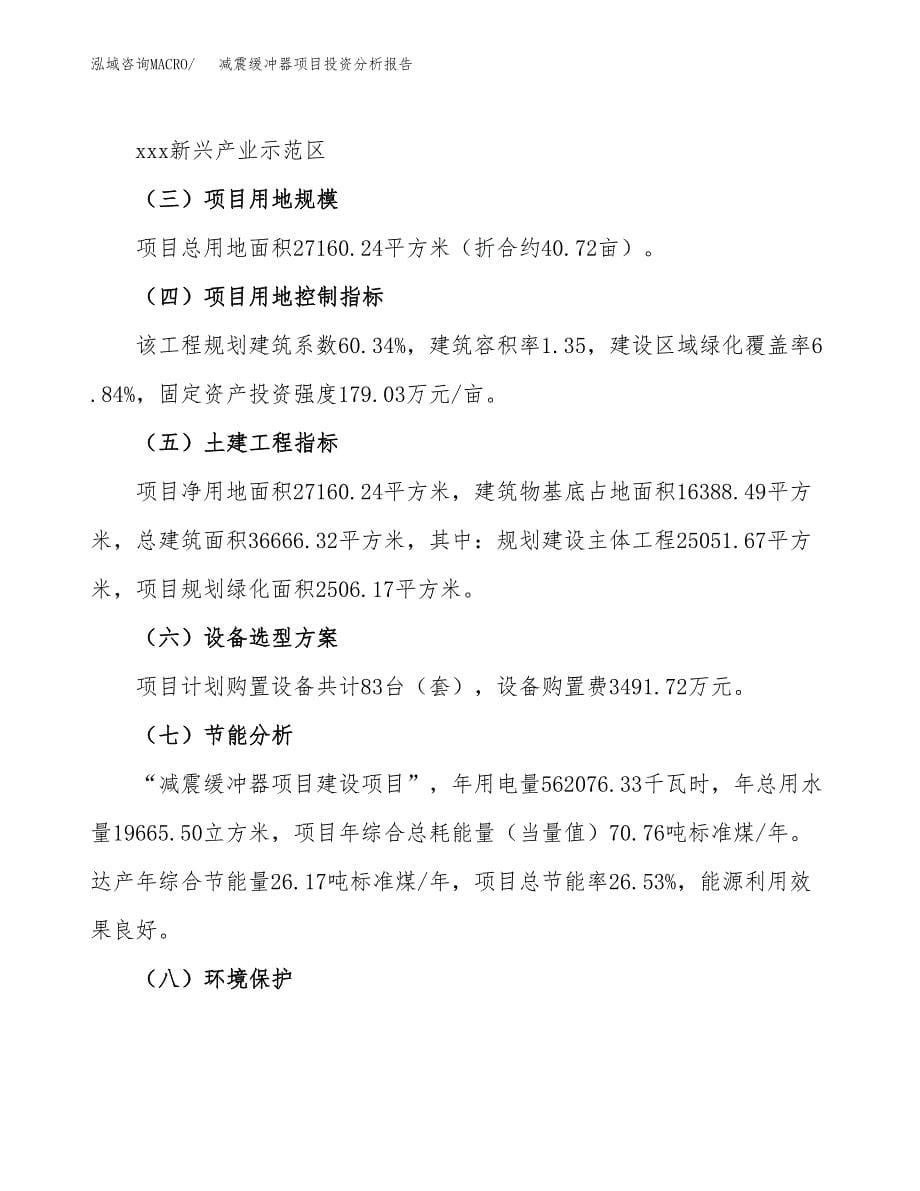 泓域咨询MACRO/　　减震缓冲器项目投资分析报告

xxx新兴产业示范区

（三）项目用地规模

项目总用地面积27160.24平方米（折合约40.72亩）。

（四）项目用地控制指标

该工程规划建筑系数60.34%，建筑容积率1.35，建设区域绿化覆盖率6.84%，固定资产投资强度179.03万元/亩。

（五）土建工程指标

项目净用地面积27160.24平方米，建筑物基底占地面积16388.49平方米，总建筑面积36666.32平方米，其中：规划建设主体工程25051.67平方米，项目规划绿化面积2506.17平方米。

（六）设备选型方案

项目计划购置设备共计83台（套），设备购置费3491.72万元。

（七）节能分析

“减震缓冲器项目建设项目”，年用电量562076.33千瓦时，年总用水量19665.50立方米，项目年综合总耗能量（当量值）70.76吨标准煤/年。达产年综合节能量26.17吨标准煤/年，项目总节能率26.53%，能源利用效果良好。

（八）环境保护